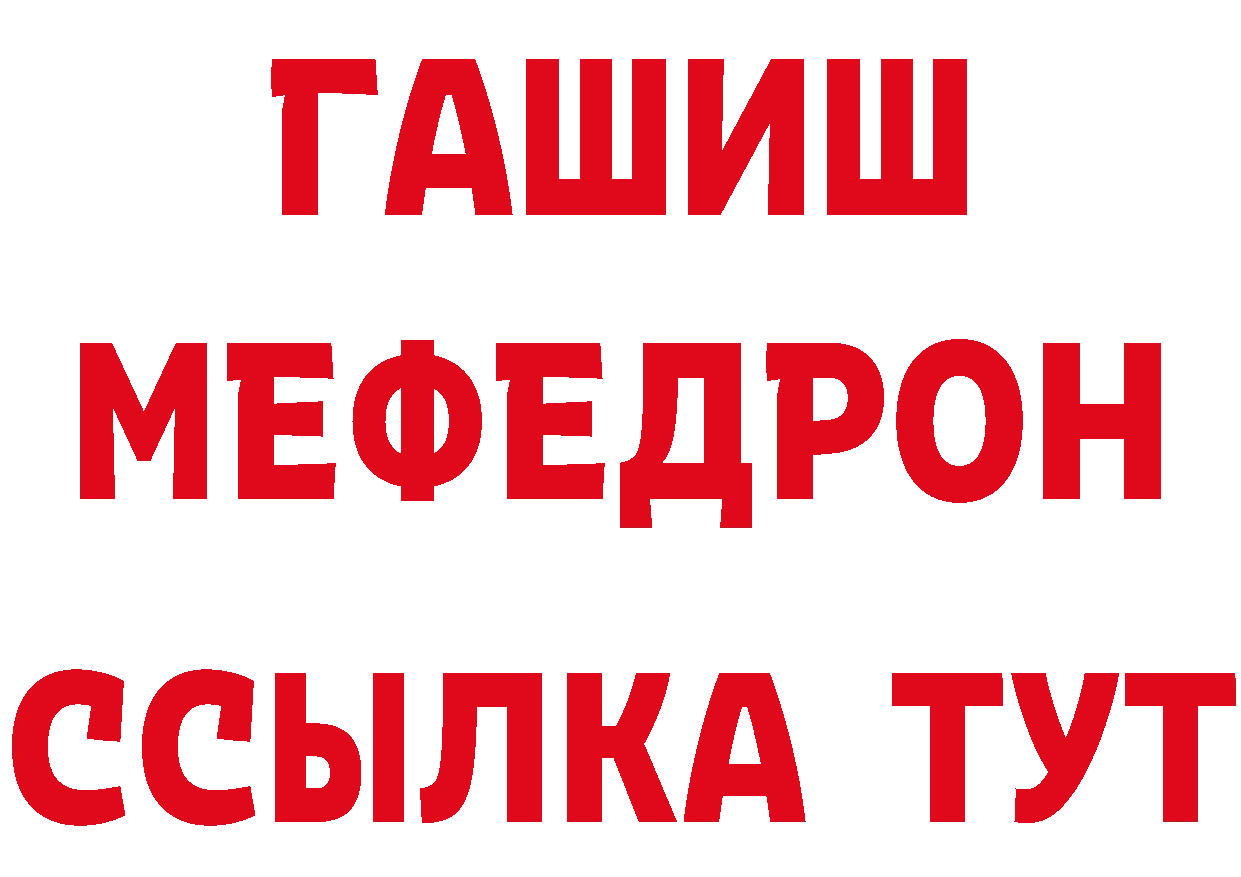 ГАШИШ
МЕФЕДРОН
ССЫЛКА ТУТ